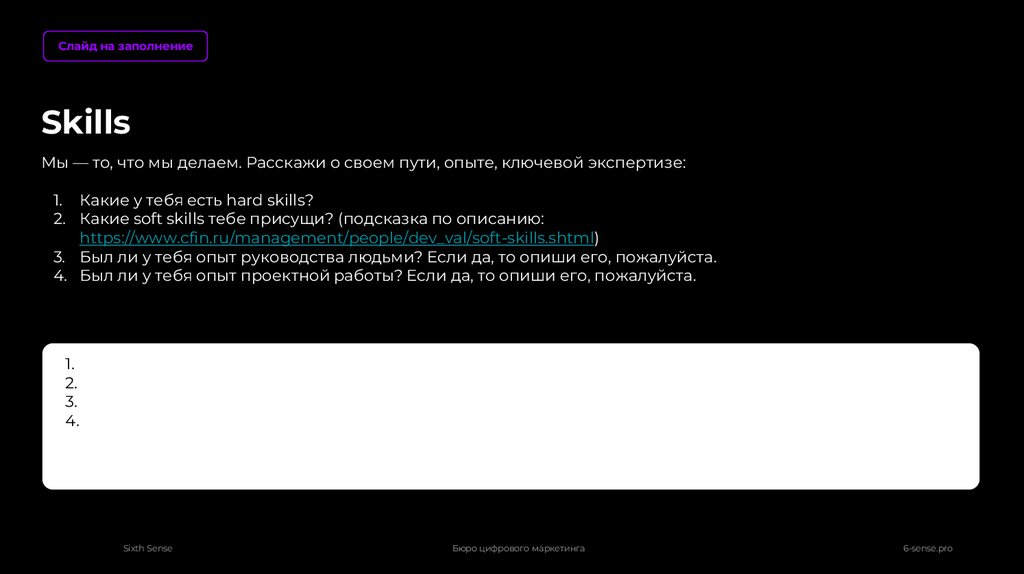 Слайд на заполнение

Skills

Мы — то, что мы делаем. Расскажи о своем пути, опыте, ключевой экспертизе:

1. Какие у тебя есть hard skills?
2. Какие soft skills тебе присущи? (подсказка по описанию: https://www.cfin.ru/management/people/dev_val/soft-skills.shtml)
3. Был ли у тебя опыт руководства людьми? Если да, то опиши его, пожалуйста.
4. Был ли у тебя опыт проектной работы? Если да, то опиши его, пожалуйста.

1.
2.
3.
4.

Sixth Sense

Бюро цифрового маркетинга

6-sense.pro